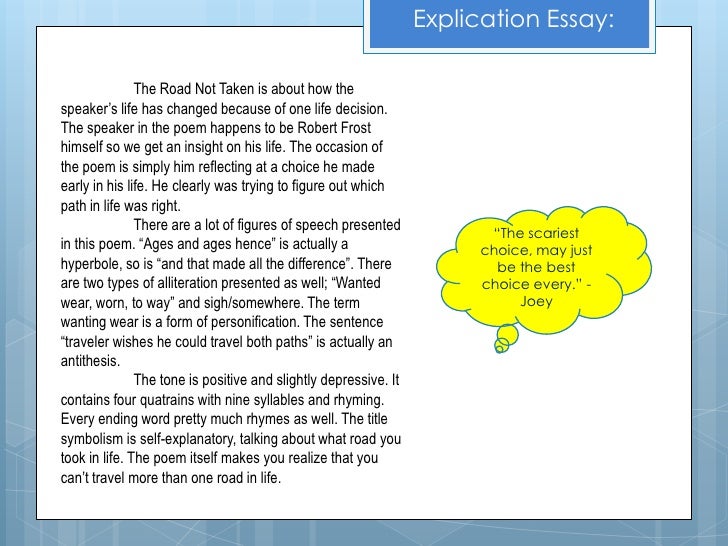 Explication Essay:

The Road Not Taken is about how the speaker's life has changed because of one life decision. The speaker in the poem happens to be Robert Frost himself so we get an insight on his life. The occasion of the poem is simply him reflecting at a choice he made early in his life. He clearly was trying to figure out which path in life was right.

There are a lot of figures of speech presented in this poem. "Ages and ages hence" is actually a hyperbole, so is "and that made all the difference". There are two types of alliteration presented as well; "Wanted wear, worn, to way" and sigh/somewhere. The term wanting wear is a form of personification. The sentence "traveler wishes he could travel both paths" is actually an antithesis.

The tone is positive and slightly depressive. It contains four quatrains with nine syllables and rhyming. Every ending word pretty much rhymes as well. The title symbolism is self-explanatory, talking about what road you took in life. The poem itself makes you realize that you can't travel more than one road in life.

"The scariest choice, may just be the best choice every." - Joey